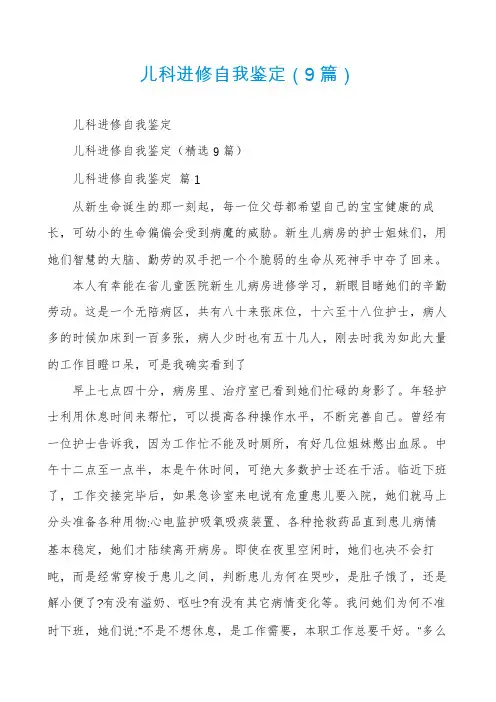 儿科进修自我鉴定（9篇）

儿科进修自我鉴定

儿科进修自我鉴定（精选9篇）

儿科进修自我鉴定 篇1

从新生命诞生的那一刻起，每一位父母都希望自己的宝宝健康的成长，可幼小的生命偏偏会受到病魔的威胁。新生儿病房的护士姐妹们，用她们智慧的大脑、勤劳的双手把一个个脆弱的生命从死神手中夺了回来。

本人有幸能在省儿童医院新生儿病房进修学习，亲眼目睹她们的辛勤劳动。这是一个无陪病区，共有八十来张床位，十六至十八位护士，病人多的时候加床到一百多张，病人少时也有五十几人，刚去时我为如此大量的工作目瞪口呆，可是我确实看到了

早上七点四十分，病房里、治疗室已看到她们忙碌的身影了。年轻护士利用休息时间来帮忙，可以提高各种操作水平，不断完善自己。曾经有一位护士告诉我，因为工作忙不能及时厕所，有好几位姐妹憋出血尿。中午十二点至一点半，本是午休时间，可绝大多数护士还在干活。临近下班了，工作交接完毕后，如果急诊室来电说有危重患儿要入院，她们就马上分头准备各种用物:心电监护吸氧吸痰装置、各种抢救药品直到患儿病情基本稳定，她们才陆续离开病房。即使在夜里空闲时，她们也决不会打盹，而是经常穿梭于患儿之间，判断患儿为何在哭吵，是肚子饿了，还是解小便了?有没有溢奶、呕吐?有没有其它病情变化等。我问她们为何不准时下班，她们说:"不是不想休息，是工作需要，本职工作总要干好。"多么